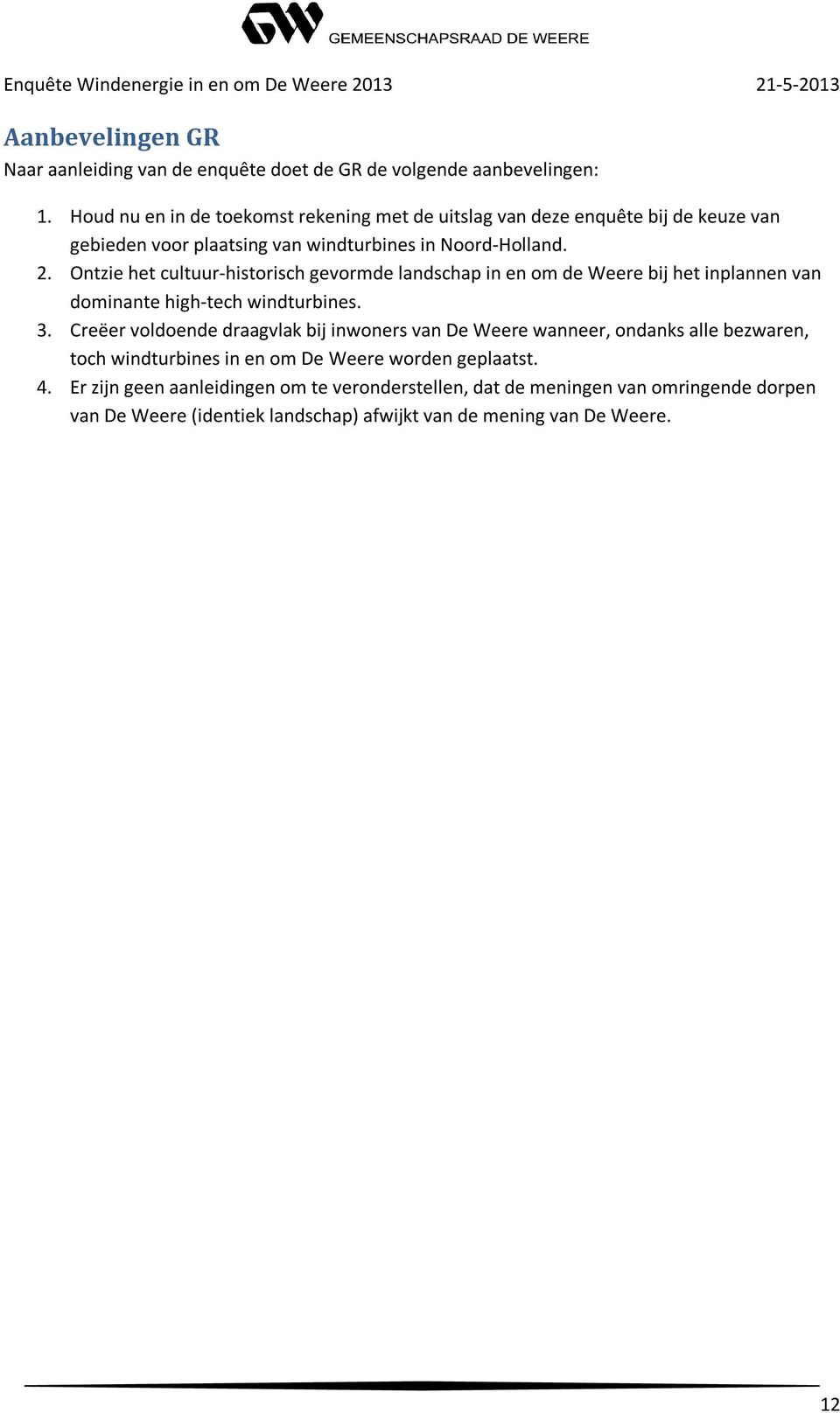 GW GEMEENSCHAPSRAAD DE WEERE

Enquête Windenergie in en om De Weere 2013 21-5-2013

Aanbevelingen GR

Naar aanleiding van de enquête doet de GR de volgende aanbevelingen:

1. Houd nu en in de toekomst rekening met de uitslag van deze enquête bij de keuze van gebieden voor plaatsing van windturbines in Noord-Holland.
2. Ontzie het cultuur-historisch gevormde landschap in en om de Weere bij het inplannen van dominante high-tech windturbines.
3. Creëer voldoende draagvlak bij inwoners van De Weere wanneer, ondanks alle bezwaren, toch windturbines in en om De Weere worden geplaatst.
4. Er zijn geen aanleidingen om te veronderstellen, dat de meningen van omringende dorpen van De Weere (identiek landschap) afwijkt van de mening van De Weere.

12